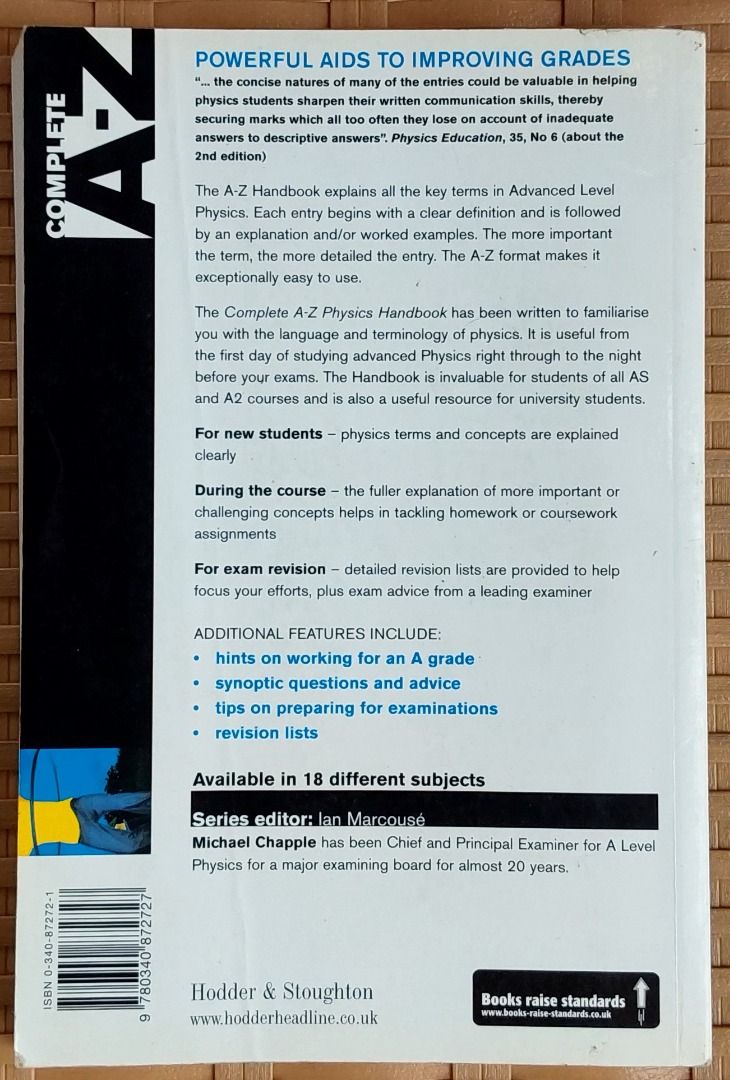 COMPLETE A-Z

POWERFUL AIDS TO IMPROVING GRADES

"... the concise natures of many of the entries could be valuable in helping physics students sharpen their written communication skills, thereby securing marks which all too often they lose on account of inadequate answers to descriptive answers". Physics Education, 35, No 6 (about the 2nd edition)

The A-Z Handbook explains all the key terms in Advanced Level Physics. Each entry begins with a clear definition and is followed by an explanation and/or worked examples. The more important the term, the more detailed the entry. The A-Z format makes it exceptionally easy to use.

The Complete A-Z Physics Handbook has been written to familiarise you with the language and terminology of physics. It is useful from the first day of studying advanced Physics right through to the night before your exams. The Handbook is invaluable for students of all AS and A2 courses and is also a useful resource for university students.

For new students – physics terms and concepts are explained clearly

During the course – the fuller explanation of more important or challenging concepts helps in tackling homework or coursework assignments

For exam revision – detailed revision lists are provided to help focus your efforts, plus exam advice from a leading examiner

ADDITIONAL FEATURES INCLUDE:
• hints on working for an A grade
• synoptic questions and advice
• tips on preparing for examinations
• revision lists

Available in 18 different subjects

Series editor: Ian Marcousé

Michael Chapple has been Chief and Principal Examiner for A Level Physics for a major examining board for almost 20 years.

ISBN 0-340-87272-1

9 780340 872727

Hodder & Stoughton
www.hodderheadline.co.uk

Books raise standards
www.books-raise-standards.co.uk